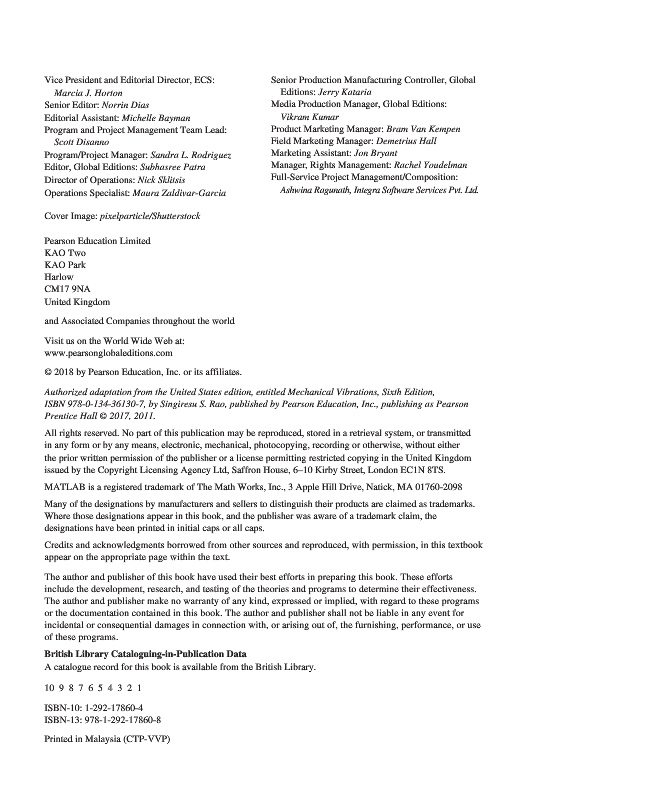 Vice President and Editorial Director, ECS: Marcia J. Horton
Senior Editor: Norrin Dias
Editorial Assistant: Michelle Bayman
Program and Project Management Team Lead: Scott Disanno
Program/Project Manager: Sandra L. Rodriguez
Editor, Global Editions: Subhasree Patra
Director of Operations: Nick Sklitsis
Operations Specialist: Maura Zaldivar-Garcia

Senior Production Manufacturing Controller, Global Editions: Jerry Kataria
Media Production Manager, Global Editions: Vikram Kumar
Product Marketing Manager: Bram Van Kempen
Field Marketing Manager: Demetrius Hall
Marketing Assistant: Jon Bryant
Manager, Rights Management: Rachel Youdelman
Full-Service Project Management/Composition: Ashwina Ragunath, Integra Software Services Pvt. Ltd.

Cover Image: pixelparticle/Shutterstock

Pearson Education Limited
KAO Two
KAO Park
Harlow
CM17 9NA
United Kingdom

and Associated Companies throughout the world

Visit us on the World Wide Web at:
www.pearsonglobaleditions.com

© 2018 by Pearson Education, Inc. or its affiliates.

Authorized adaptation from the United States edition, entitled Mechanical Vibrations, Sixth Edition, ISBN 978-0-134-36130-7, by Singiresu S. Rao, published by Pearson Education, Inc., publishing as Pearson Prentice Hall © 2017, 2011.

All rights reserved. No part of this publication may be reproduced, stored in a retrieval system, or transmitted in any form or by any means, electronic, mechanical, photocopying, recording or otherwise, without either the prior written permission of the publisher or a license permitting restricted copying in the United Kingdom issued by the Copyright Licensing Agency Ltd, Saffron House, 6–10 Kirby Street, London EC1N 8TS.

MATLAB is a registered trademark of The Math Works, Inc., 3 Apple Hill Drive, Natick, MA 01760-2098

Many of the designations by manufacturers and sellers to distinguish their products are claimed as trademarks. Where those designations appear in this book, and the publisher was aware of a trademark claim, the designations have been printed in initial caps or all caps.

Credits and acknowledgments borrowed from other sources and reproduced, with permission, in this textbook appear on the appropriate page within the text.

The author and publisher of this book have used their best efforts in preparing this book. These efforts include the development, research, and testing of the theories and programs to determine their effectiveness. The author and publisher make no warranty of any kind, expressed or implied, with regard to these programs or the documentation contained in this book. The author and publisher shall not be liable in any event for incidental or consequential damages in connection with, or arising out of, the furnishing, performance, or use of these programs.

British Library Cataloguing-in-Publication Data
A catalogue record for this book is available from the British Library.

10 9 8 7 6 5 4 3 2 1

ISBN-10: 1-292-17860-4
ISBN-13: 978-1-292-17860-8

Printed in Malaysia (CTP-VVP)